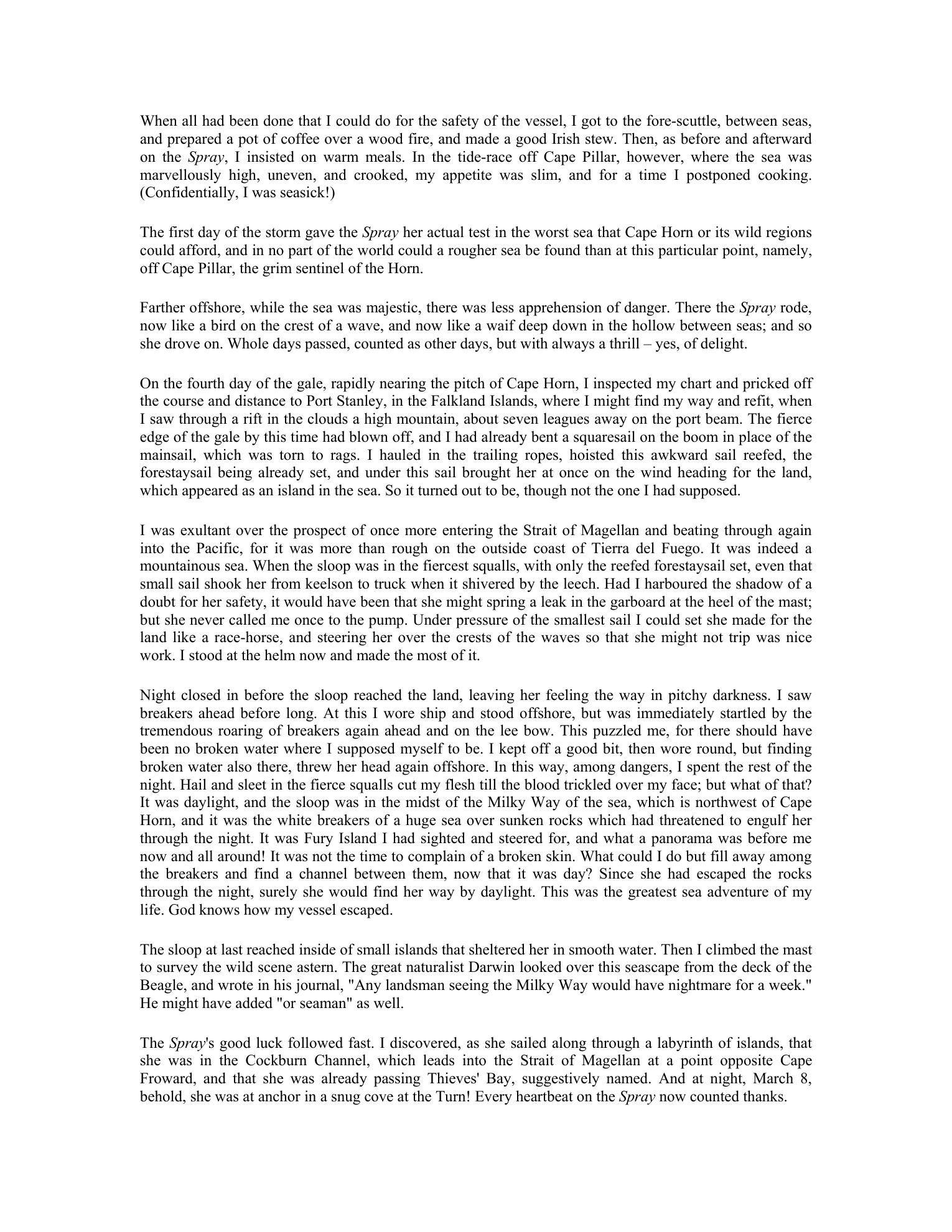 When all had been done that I could do for the safety of the vessel, I got to the fore-scuttle, between seas, and prepared a pot of coffee over a wood fire, and made a good Irish stew. Then, as before and afterward on the Spray, I insisted on warm meals. In the tide-race off Cape Pillar, however, where the sea was marvellously high, uneven, and crooked, my appetite was slim, and for a time I postponed cooking. (Confidentially, I was seasick!)

The first day of the storm gave the Spray her actual test in the worst sea that Cape Horn or its wild regions could afford, and in no part of the world could a rougher sea be found than at this particular point, namely, off Cape Pillar, the grim sentinel of the Horn.

Farther offshore, while the sea was majestic, there was less apprehension of danger. There the Spray rode, now like a bird on the crest of a wave, and now like a waif deep down in the hollow between seas; and so she drove on. Whole days passed, counted as other days, but with always a thrill – yes, of delight.

On the fourth day of the gale, rapidly nearing the pitch of Cape Horn, I inspected my chart and pricked off the course and distance to Port Stanley, in the Falkland Islands, where I might find my way and refit, when I saw through a rift in the clouds a high mountain, about seven leagues away on the port beam. The fierce edge of the gale by this time had blown off, and I had already bent a squaresail on the boom in place of the mainsail, which was torn to rags. I hauled in the trailing ropes, hoisted this awkward sail reefed, the forestaysail being already set, and under this sail brought her at once on the wind heading for the land, which appeared as an island in the sea. So it turned out to be, though not the one I had supposed.

I was exultant over the prospect of once more entering the Strait of Magellan and beating through again into the Pacific, for it was more than rough on the outside coast of Tierra del Fuego. It was indeed a mountainous sea. When the sloop was in the fiercest squalls, with only the reefed forestaysail set, even that small sail shook her from keelson to truck when it shivered by the leech. Had I harboured the shadow of a doubt for her safety, it would have been that she might spring a leak in the garboard at the heel of the mast; but she never called me once to the pump. Under pressure of the smallest sail I could set she made for the land like a race-horse, and steering her over the crests of the waves so that she might not trip was nice work. I stood at the helm now and made the most of it.

Night closed in before the sloop reached the land, leaving her feeling the way in pitchy darkness. I saw breakers ahead before long. At this I wore ship and stood offshore, but was immediately startled by the tremendous roaring of breakers again ahead and on the lee bow. This puzzled me, for there should have been no broken water where I supposed myself to be. I kept off a good bit, then wore round, but finding broken water also there, threw her head again offshore. In this way, among dangers, I spent the rest of the night. Hail and sleet in the fierce squalls cut my flesh till the blood trickled over my face; but what of that? It was daylight, and the sloop was in the midst of the Milky Way of the sea, which is northwest of Cape Horn, and it was the white breakers of a huge sea over sunken rocks which had threatened to engulf her through the night. It was Fury Island I had sighted and steered for, and what a panorama was before me now and all around! It was not the time to complain of a broken skin. What could I do but fill away among the breakers and find a channel between them, now that it was day? Since she had escaped the rocks through the night, surely she would find her way by daylight. This was the greatest sea adventure of my life. God knows how my vessel escaped.

The sloop at last reached inside of small islands that sheltered her in smooth water. Then I climbed the mast to survey the wild scene astern. The great naturalist Darwin looked over this seascape from the deck of the Beagle, and wrote in his journal, "Any landsman seeing the Milky Way would have nightmare for a week." He might have added "or seaman" as well.

The Spray's good luck followed fast. I discovered, as she sailed along through a labyrinth of islands, that she was in the Cockburn Channel, which leads into the Strait of Magellan at a point opposite Cape Froward, and that she was already passing Thieves' Bay, suggestively named. And at night, March 8, behold, she was at anchor in a snug cove at the Turn! Every heartbeat on the Spray now counted thanks.